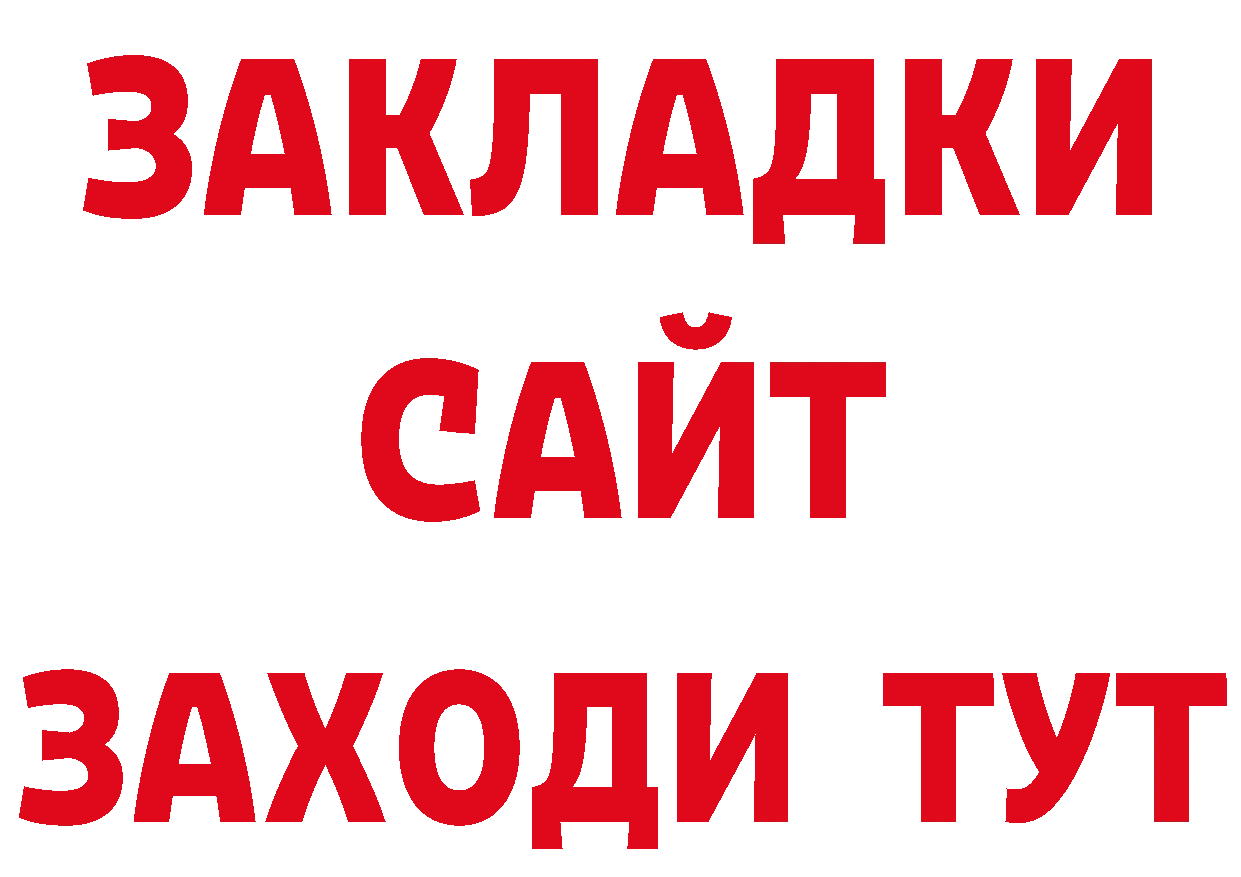 ЗАКЛАДКИ
САЙТ
ЗАХОДИ ТУТ